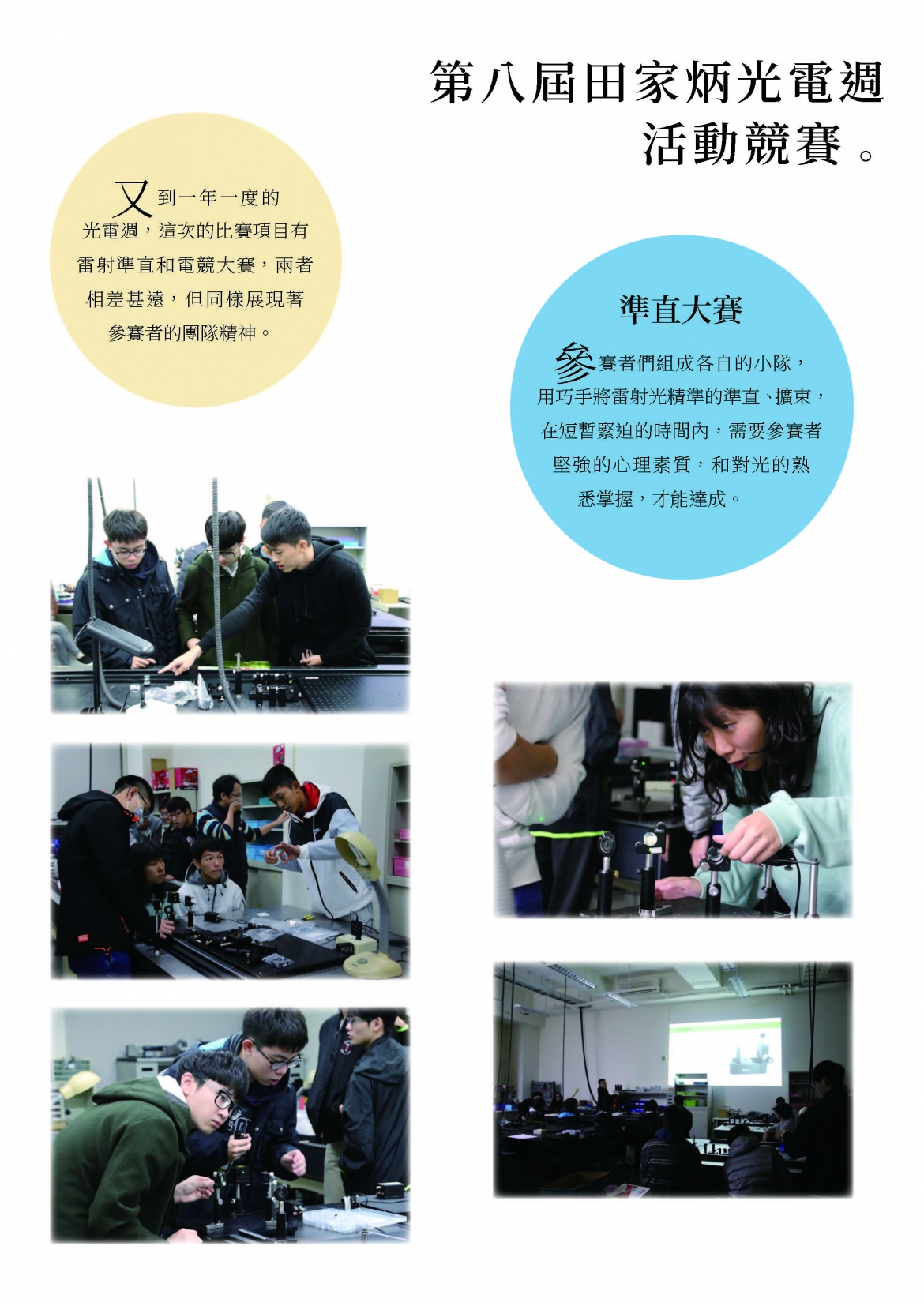 第八屆田家炳光電週
活動競賽。

又到一年一度的光電週，這次的比賽項目有雷射準直和電競大賽，兩者相差甚遠，但同樣展現著參賽者的團隊精神。

準直大賽

參賽者們組成各自的小隊，用巧手將雷射光精準的準直、擴束，在短暫緊迫的時間內，需要參賽者堅強的心理素質，和對光的熟悉掌握，才能達成。